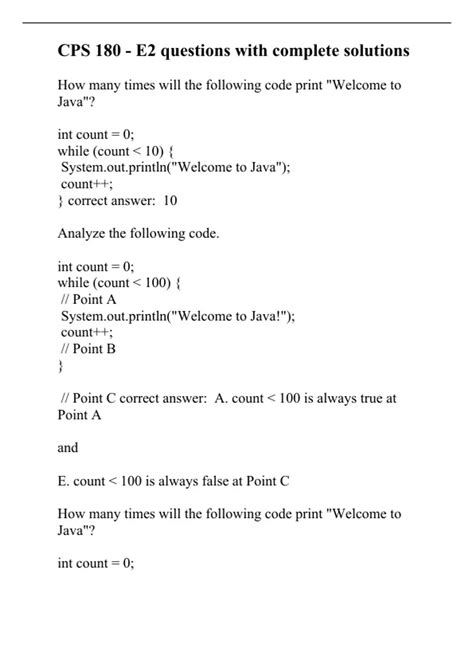 CPS 180 - E2 questions with complete solutions

How many times will the following code print "Welcome to Java"?

int count = 0;
while (count < 10) {
System.out.println("Welcome to Java");
count++;
} correct answer: 10

Analyze the following code.

int count = 0;
while (count < 100) {
// Point A
System.out.println("Welcome to Java!");
count++;
// Point B
}

// Point C correct answer: A. count < 100 is always true at Point A

and

E. count < 100 is always false at Point C

How many times will the following code print "Welcome to Java"?

int count = 0;